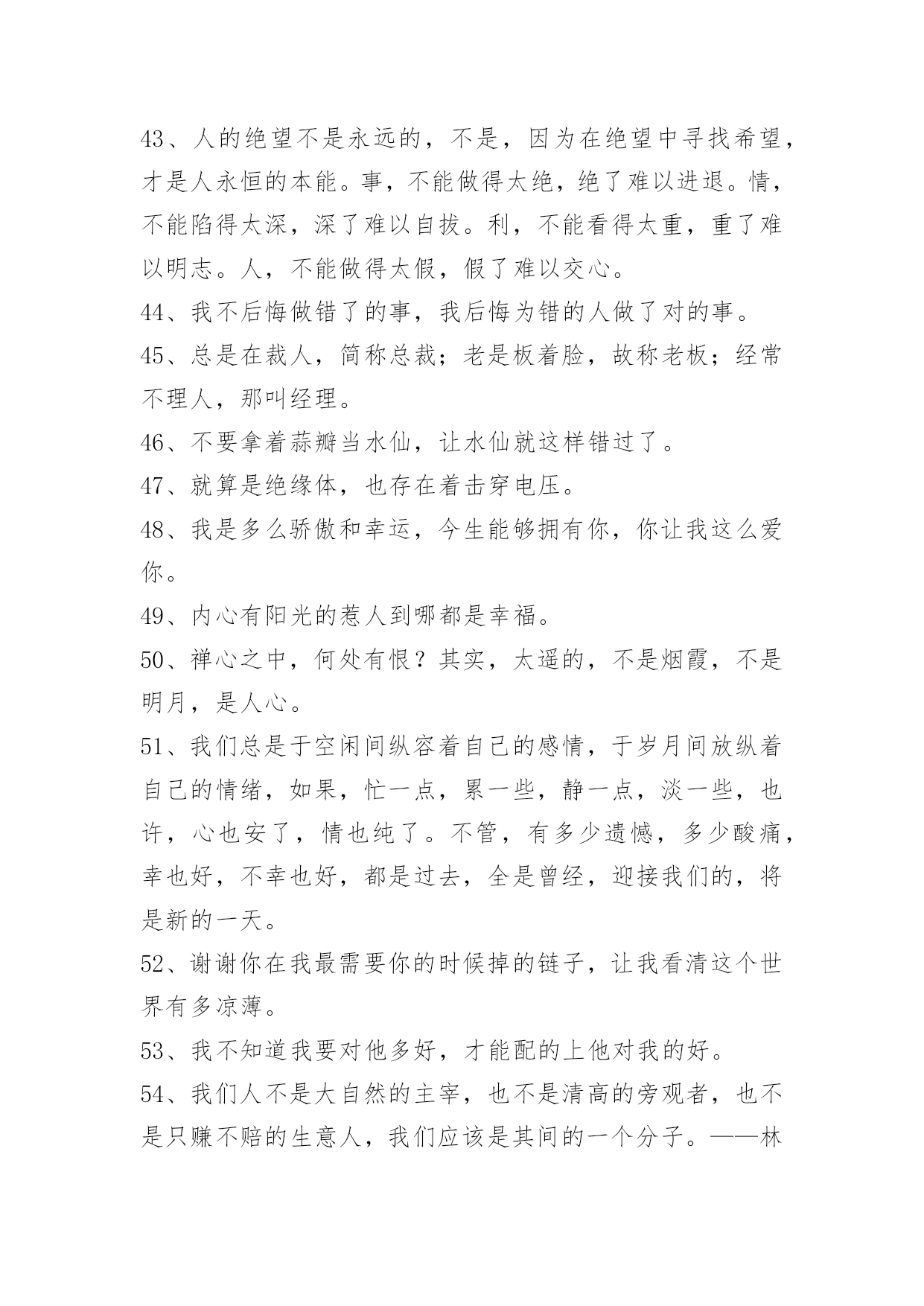 43、人的绝望不是永远的，不是，因为在绝望中寻找希望，才是人永恒的本能。事，不能做得太绝，绝了难以进退。情，不能陷得太深，深了难以自拔。利，不能看得太重，重了难以明志。人，不能做得太假，假了难以交心。

44、我不后悔做错了的事，我后悔为错的人做了对的事。

45、总是在裁人，简称总裁；老是板着脸，故称老板；经常不理人，那叫经理。

46、不要拿着蒜瓣当水仙，让水仙就这样错过了。

47、就算是绝缘体，也存在着击穿电压。

48、我是多么骄傲和幸运，今生能够拥有你，你让我这么爱你。

49、内心有阳光的惹人到哪都是幸福。

50、禅心之中，何处有恨？其实，太遥的，不是烟霞，不是明月，是人心。

51、我们总是于空闲间纵容着自己的感情，于岁月间放纵着自己的情绪，如果，忙一点，累一些，静一点，淡一些，也许，心也安了，情也纯了。不管，有多少遗憾，多少酸痛，幸也好，不幸也好，都是过去，全是曾经，迎接我们的，将是新的一天。

52、谢谢你在我最需要你的时候掉的链子，让我看清这个世界有多凉薄。

53、我不知道我要对他多好，才能配的上他对我的好。

54、我们人不是大自然的主宰，也不是清高的旁观者，也不是只赚不赔的生意人，我们应该是其间的一个分子。——林